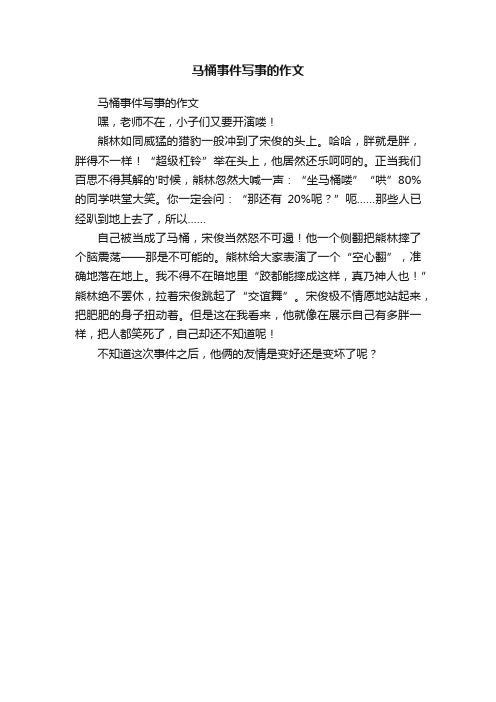 马桶事件写事的作文

马桶事件写事的作文

嘿，老师不在，小子们又要开演喽！

熊林如同威猛的猎豹一般冲到了宋俊的头上。哈哈，胖就是胖，胖得不一样！“超级杠铃”举在头上，他居然还乐呵呵的。正当我们百思不得其解的'时候，熊林忽然大喊一声：“坐马桶喽”“哄”80%的同学哄堂大笑。你一定会问：“那还有 20%呢？”呃……那些人已经趴到地上去了，所以……

自己被当成了马桶，宋俊当然怒不可遏！他一个侧翻把熊林摔了个脑震荡——那是不可能的。熊林给大家表演了一个“空心翻”，准确地落在地上。我不得不在暗地里“跤都能摔成这样，真乃神人也！”熊林绝不罢休，拉着宋俊跳起了“交谊舞”。宋俊极不情愿地站起来，把肥肥的身子扭动着。但是这在我看来，他就像在展示自己有多胖一样，把人都笑死了，自己却还不知道呢！

不知道这次事件之后，他俩的友情是变好还是变坏了呢？